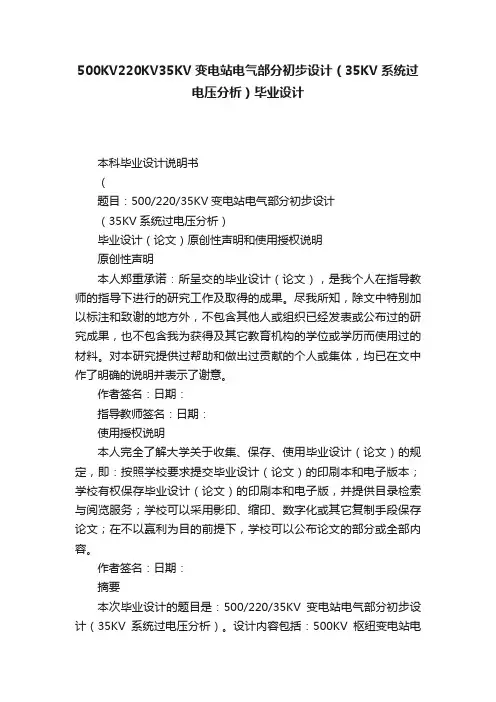 500KV220KV35KV 变电站电气部分初步设计（35KV 系统过电压分析）毕业设计

本科毕业设计说明书

（

题目：500/220/35KV 变电站电气部分初步设计

（35KV 系统过电压分析）

毕业设计（论文）原创性声明和使用授权说明

原创性声明

本人郑重承诺：所呈交的毕业设计（论文），是我个人在指导教师的指导下进行的研究工作及取得的成果。尽我所知，除文中特别加以标注和致谢的地方外，不包含其他人或组织已经发表或公布过的研究成果，也不包含我为获得及其它教育机构的学位或学历而使用过的材料。对本研究提供过帮助和做出过贡献的个人或集体，均已在文中作了明确的说明并表示了谢意。

作者签名：日期：

指导教师签名：日期：

使用授权说明

本人完全了解大学关于收集、保存、使用毕业设计（论文）的规定，即：按照学校要求提交毕业设计（论文）的印刷本和电子版本；学校有权保存毕业设计（论文）的印刷本和电子版，并提供目录检索与阅览服务；学校可以采用影印、缩印、数字化或其它复制手段保存论文；在不以赢利为目的前提下，学校可以公布论文的部分或全部内容。

作者签名：日期：

摘要

本次毕业设计的题目是：500/220/35KV 变电站电气部分初步设计（35KV 系统过电压分析）。设计内容包括：500KV 枢纽变电站电